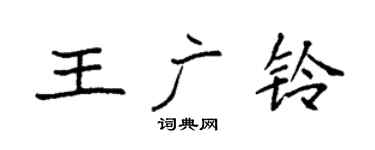 王广铃

词典网